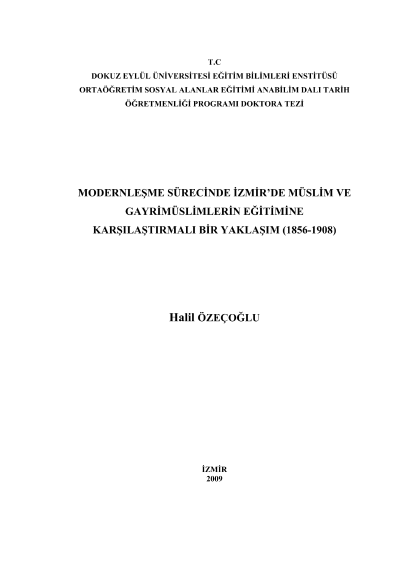 T.C
DOKUZ EYLÜL ÜNİVERSİTESİ EĞİTİM BİLİMLERİ ENSTİTÜSÜ
ORTAÖĞRETİM SOSYAL ALANLAR EĞİTİMİ ANABİLİM DALI TARİH
ÖĞRETMENLİĞİ PROGRAMI DOKTORA TEZİ

MODERNLEŞME SÜRECİNDE İZMİR'DE MÜSLİM VE
GAYRİMÜSLİMLERİN EĞİTİMİNE
KARŞILAŞTIRMALI BİR YAKLAŞIM (1856-1908)

Halil ÖZEÇOĞLU

İZMİR
2009